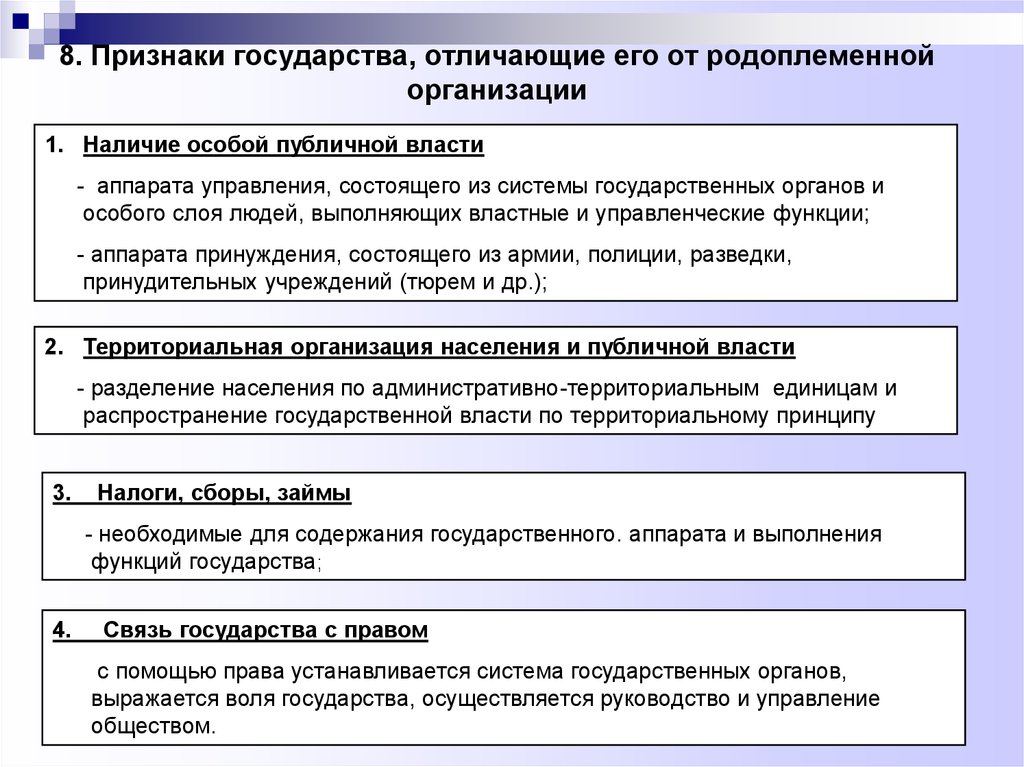 8. Признаки государства, отличающие его от родоплеменной организации

1. Наличие особой публичной власти

- аппарата управления, состоящего из системы государственных органов и особого слоя людей, выполняющих властные и управленческие функции;

- аппарата принуждения, состоящего из армии, полиции, разведки, принудительных учреждений (тюрем и др.);

2. Территориальная организация населения и публичной власти

- разделение населения по административно-территориальным единицам и распространение государственной власти по территориальному принципу

3. Налоги, сборы, займы

- необходимые для содержания государственного. аппарата и выполнения функций государства;

4. Связь государства с правом

с помощью права устанавливается система государственных органов, выражается воля государства, осуществляется руководство и управление обществом.